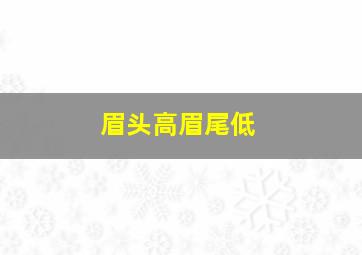 眉头高眉尾低